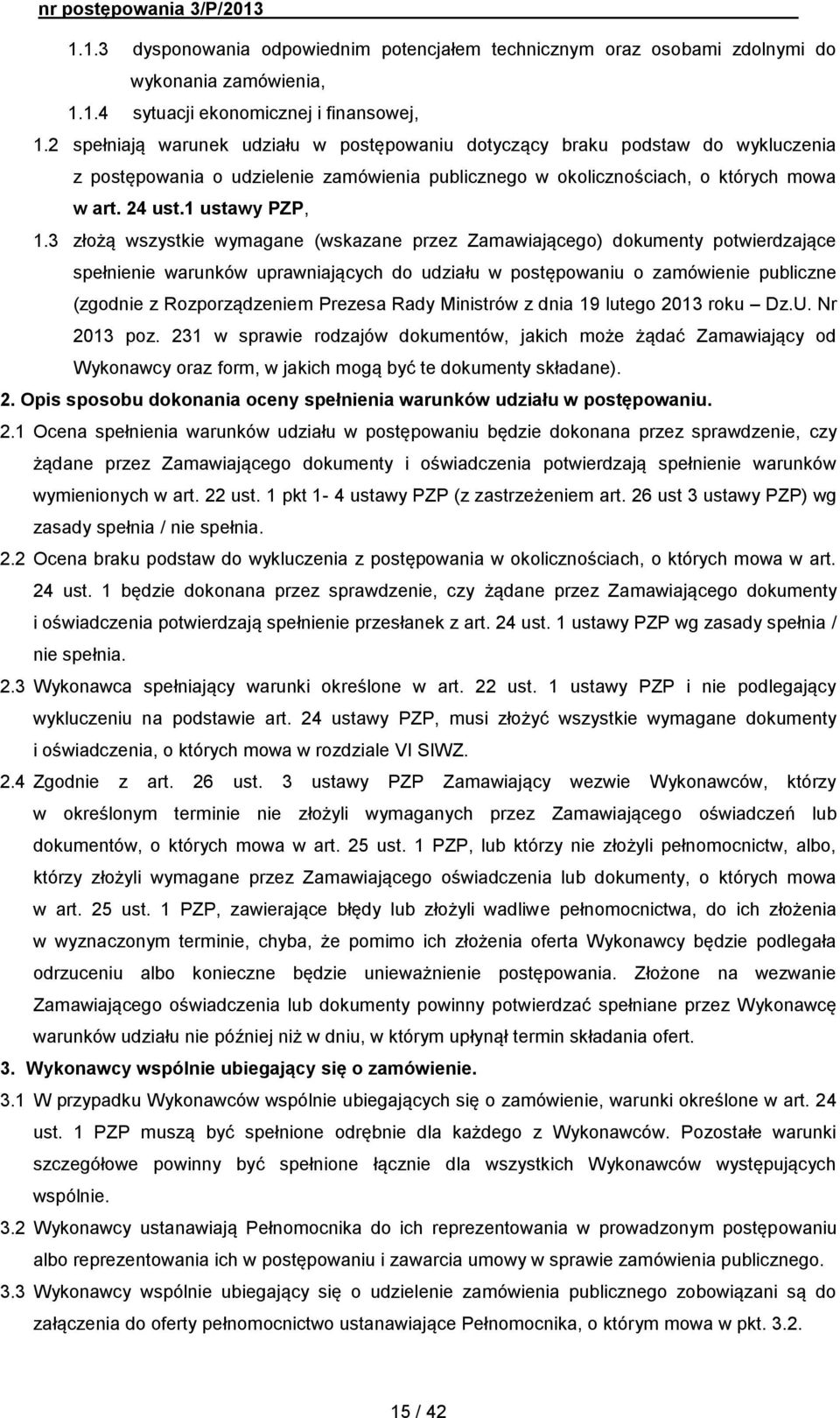 nr postępowania 3/P/2013

1.1.3 dysponowania odpowiednim potencjałem technicznym oraz osobami zdolnymi do wykonania zamówienia,

1.1.4 sytuacji ekonomicznej i finansowej,

1.2 spełniają warunek udziału w postępowaniu dotyczący braku podstaw do wykluczenia z postępowania o udzielenie zamówienia publicznego w okolicznościach, o których mowa w art. 24 ust.1 ustawy PZP,

1.3 złożą wszystkie wymagane (wskazane przez Zamawiającego) dokumenty potwierdzające spełnienie warunków uprawniających do udziału w postępowaniu o zamówienie publiczne (zgodnie z Rozporządzeniem Prezesa Rady Ministrów z dnia 19 lutego 2013 roku – Dz.U. Nr 2013 poz. 231 w sprawie rodzajów dokumentów, jakich może żądać Zamawiający od Wykonawcy oraz form, w jakich mogą być te dokumenty składane).

2. Opis sposobu dokonania oceny spełnienia warunków udziału w postępowaniu.

2.1 Ocena spełnienia warunków udziału w postępowaniu będzie dokonana przez sprawdzenie, czy żądane przez Zamawiającego dokumenty i oświadczenia potwierdzają spełnienie warunków wymienionych w art. 22 ust. 1 pkt 1- 4 ustawy PZP (z zastrzeżeniem art. 26 ust 3 ustawy PZP) wg zasady spełnia / nie spełnia.

2.2 Ocena braku podstaw do wykluczenia z postępowania w okolicznościach, o których mowa w art. 24 ust. 1 będzie dokonana przez sprawdzenie, czy żądane przez Zamawiającego dokumenty i oświadczenia potwierdzają spełnienie przesłanek z art. 24 ust. 1 ustawy PZP wg zasady spełnia / nie spełnia.

2.3 Wykonawca spełniający warunki określone w art. 22 ust. 1 ustawy PZP i nie podlegający wykluczeniu na podstawie art. 24 ustawy PZP, musi złożyć wszystkie wymagane dokumenty i oświadczenia, o których mowa w rozdziale VI SIWZ.

2.4 Zgodnie z art. 26 ust. 3 ustawy PZP Zamawiający wezwie Wykonawców, którzy w określonym terminie nie złożyli wymaganych przez Zamawiającego oświadczeń lub dokumentów, o których mowa w art. 25 ust. 1 PZP, lub którzy nie złożyli pełnomocnictw, albo, którzy złożyli wymagane przez Zamawiającego oświadczenia lub dokumenty, o których mowa w art. 25 ust. 1 PZP, zawierające błędy lub złożyli wadliwe pełnomocnictwa, do ich złożenia w wyznaczonym terminie, chyba, że pomimo ich złożenia oferta Wykonawcy będzie podlegała odrzuceniu albo konieczne będzie unieważnienie postępowania. Złożone na wezwanie Zamawiającego oświadczenia lub dokumenty powinny potwierdzać spełnienie przez Wykonawcę warunków udziału nie później niż w dniu, w którym upłynął termin składania ofert.

3. Wykonawcy wspólnie ubiegający się o zamówienie.

3.1 W przypadku Wykonawców wspólnie ubiegających się o zamówienie, warunki określone w art. 24 ust. 1 PZP muszą być spełnione odrębnie dla każdego z Wykonawców. Pozostałe warunki szczegółowe powinny być spełnione łącznie dla wszystkich Wykonawców występujących wspólnie.

3.2 Wykonawcy ustanawiają Pełnomocnika do ich reprezentowania w prowadzonym postępowaniu albo reprezentowania ich w postępowaniu i zawarcia umowy w sprawie zamówienia publicznego.

3.3 Wykonawcy wspólnie ubiegający się o udzielenie zamówienia publicznego zobowiązani są do załączenia do oferty pełnomocnictwo ustanawiające Pełnomocnika, o którym mowa w pkt. 3.2.

15 / 42